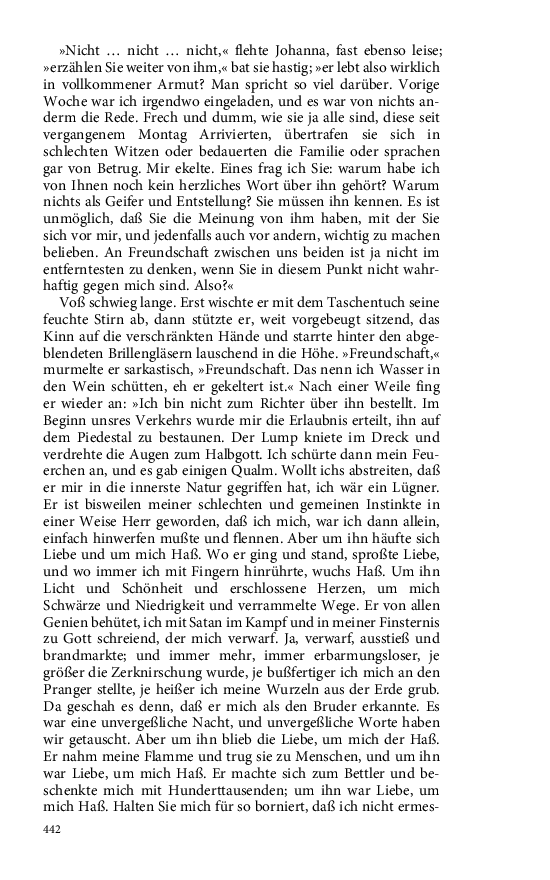 »Nicht … nicht … nicht,« flehte Johanna, fast ebenso leise; »erzählen Sie weiter von ihm,« bat sie hastig; »er lebt also wirklich in vollkommener Armut? Man spricht so viel darüber. Vorige Woche war ich irgendwo eingeladen, und es war von nichts anderm die Rede. Frech und dumm, wie sie ja alle sind, diese seit vergangenem Montag Arrivierten, übertrafen sie sich in schlechten Witzen oder bedauerten die Familie oder sprachen gar von Betrug. Mir ekelte. Eines frag ich Sie: warum habe ich von Ihnen noch kein herzliches Wort über ihn gehört? Warum nichts als Geifer und Entstellung? Sie müssen ihn kennen. Es ist unmöglich, daß Sie die Meinung von ihm haben, mit der Sie sich vor mir, und jedenfalls auch vor andern, wichtig zu machen belieben. An Freundschaft zwischen uns beiden ist ja nicht im entferntesten zu denken, wenn Sie in diesem Punkt nicht wahrhaftig gegen mich sind. Also?«

Voß schwieg lange. Erst wischte er mit dem Taschentuch seine feuchte Stirn ab, dann stützte er, weit vorgebeugt sitzend, das Kinn auf die verschränkten Hände und starrte hinter den abgeblendeten Brillengläsern lauschend in die Höhe. »Freundschaft,« murmelte er sarkastisch, »Freundschaft. Das nenn ich Wasser in den Wein schütten, eh er gekeltert ist.« Nach einer Weile fing er wieder an: »Ich bin nicht zum Richter über ihn bestellt. Im Beginn unsres Verkehrs wurde mir die Erlaubnis erteilt, ihn auf dem Piedestal zu bestaunen. Der Lump kniete im Dreck und verdrehte die Augen zum Halbgott. Ich schürte dann mein Feuerchen an, und es gab einigen Qualm. Wollt ichs abstreiten, daß er mir in die innerste Natur gegriffen hat, ich wär ein Lügner. Er ist bisweilen meiner schlechten und gemeinen Instinkte in einer Weise Herr geworden, daß ich mich, war ich dann allein, einfach hinwerfen mußte und flennen. Aber um ihn häufte sich Liebe und um mich Haß. Wo er ging und stand, sproßte Liebe, und wo immer ich mit Fingern hinrührte, wuchs Haß. Um ihn Licht und Schönheit und erschlossene Herzen, um mich Schwärze und Niedrigkeit und verrammelte Wege. Er von allen Genien behütet, ich mit Satan im Kampf und in meiner Finsternis zu Gott schreiend, der mich verwarf. Ja, verwarf, ausstieß und brandmarkte; und immer mehr, immer erbarmungsloser, je größer die Zerknirschung wurde, je bußfertiger ich mich an den Pranger stellte, je heißer ich meine Wurzeln aus der Erde grub. Da geschah es denn, daß er mich als den Bruder erkannte. Es war eine unvergeßliche Nacht, und unvergeßliche Worte haben wir getauscht. Aber um ihn blieb die Liebe, um mich der Haß. Er nahm meine Flamme und trug sie zu Menschen, und um ihn war Liebe, um mich Haß. Er machte sich zum Bettler und beschenkte mich mit Hunderttausenden; um ihn war Liebe, um mich Haß. Halten Sie mich für so borniert, daß ich nicht ermes-

442